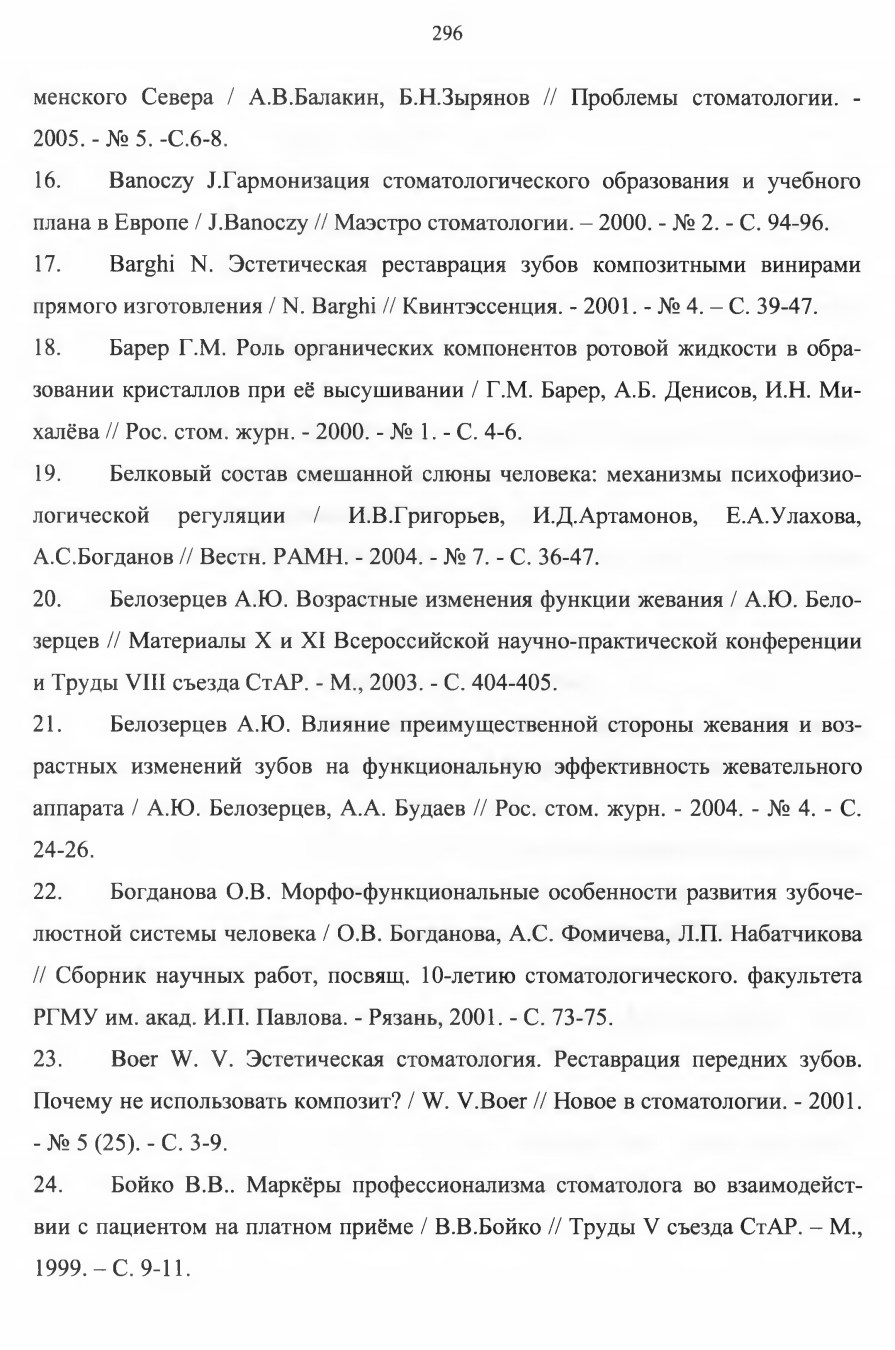 296

менского Севера / А.В.Балакин, Б.Н.Зырянов // Проблемы стоматологии. - 2005. - № 5. -С.6-8.

16. Banoczy J.Гармонизация стоматологического образования и учебного плана в Европе / J.Banoczy // Маэстро стоматологии. – 2000. - № 2. - С. 94-96.

17. Barghi N. Эстетическая реставрация зубов композитными винирами прямого изготовления / N. Barghi // Квинтэссенция. - 2001. - № 4. – С. 39-47.

18. Барер Г.М. Роль органических компонентов ротовой жидкости в образовании кристаллов при её высушивании / Г.М. Барер, А.Б. Денисов, И.Н. Михалёва // Рос. стом. журн. - 2000. - № 1. - С. 4-6.

19. Белковый состав смешанной слюны человека: механизмы психофизиологической регуляции / И.В.Григорьев, И.Д.Артамонов, Е.А.Улахова, А.С.Богданов // Вестн. РАМН. - 2004. - № 7. - С. 36-47.

20. Белозерцев А.Ю. Возрастные изменения функции жевания / А.Ю. Белозерцев // Материалы X и XI Всероссийской научно-практической конференции и Труды VIII съезда СтАР. - М., 2003. - С. 404-405.

21. Белозерцев А.Ю. Влияние преимущественной стороны жевания и возрастных изменений зубов на функциональную эффективность жевательного аппарата / А.Ю. Белозерцев, А.А. Будаев // Рос. стом. журн. - 2004. - № 4. - С. 24-26.

22. Богданова О.В. Морфо-функциональные особенности развития зубочелюстной системы человека / О.В. Богданова, А.С. Фомичева, Л.П. Набатчикова // Сборник научных работ, посвящ. 10-летию стоматологического. факультета РГМУ им. акад. И.П. Павлова. - Рязань, 2001. - С. 73-75.

23. Boer W. V. Эстетическая стоматология. Реставрация передних зубов. Почему не использовать композит? / W. V.Boer // Новое в стоматологии. - 2001. - № 5 (25). - С. 3-9.

24. Бойко В.В.. Маркёры профессионализма стоматолога во взаимодействии с пациентом на платном приёме / В.В.Бойко // Труды V съезда СтАР. – М., 1999. – С. 9-11.